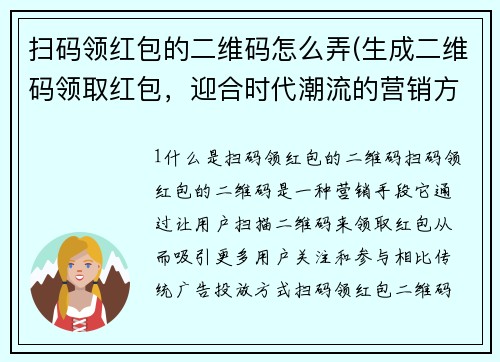 扫码领红包的二维码怎么弄(生成二维码领取红包，迎合时代潮流的营销方

1什么是扫码领红包的二维码扫码领红包的二维码是一种营销手段它通过让用户扫描二维码来领取红包从而吸引更多用户关注和参与相比传统广告投放方式扫码领红包二维码